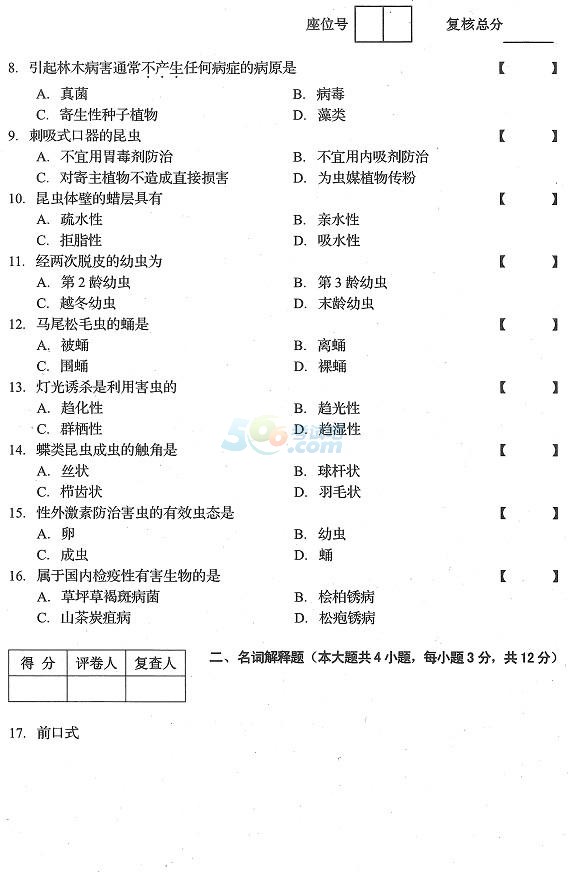 座位号 复核总分

8. 引起林木病害通常不产生任何病症的病原是 【 】

A. 真菌 B. 病毒

C. 寄生性种子植物 D. 藻类

9. 刺吸式口器的昆虫 【 】

A. 不宜用胃毒剂防治 B. 不宜用内吸剂防治

C. 对寄主植物不造成直接损害 D. 为虫媒植物传粉

10. 昆虫体壁的蜡层具有 【 】

A. 疏水性 B. 亲水性

C. 拒脂性 D. 吸水性

11. 经两次脱皮的幼虫为 【 】

A. 第2龄幼虫 B. 第3龄幼虫

C. 越冬幼虫 D. 末龄幼虫

12. 马尾松毛虫的蛹是 【 】

A. 被蛹 B. 离蛹

C. 围蛹 D. 裸蛹

13. 灯光诱杀是利用害虫的 【 】

A. 趋化性 B. 趋光性

C. 群栖性 D. 趋湿性

14. 蝶类昆虫成虫的触角是 【 】

A. 丝状 B. 球杆状

C. 栉齿状 D. 羽毛状

15. 性外激素防治害虫的有效虫态是 【 】

A. 卵 B. 幼虫

C. 成虫 D. 蛹

16. 属于国内检疫性有害生物的是 【 】

A. 草坪草褐斑病菌 B. 桧柏锈病

C. 山茶炭疽病 D. 松疱锈病

| 得 分 | 评卷人 | 复查人 |
|---|---|---|
| | | |

二、名词解释题（本大题共4小题，每小题3分，共12分）

17. 前口式